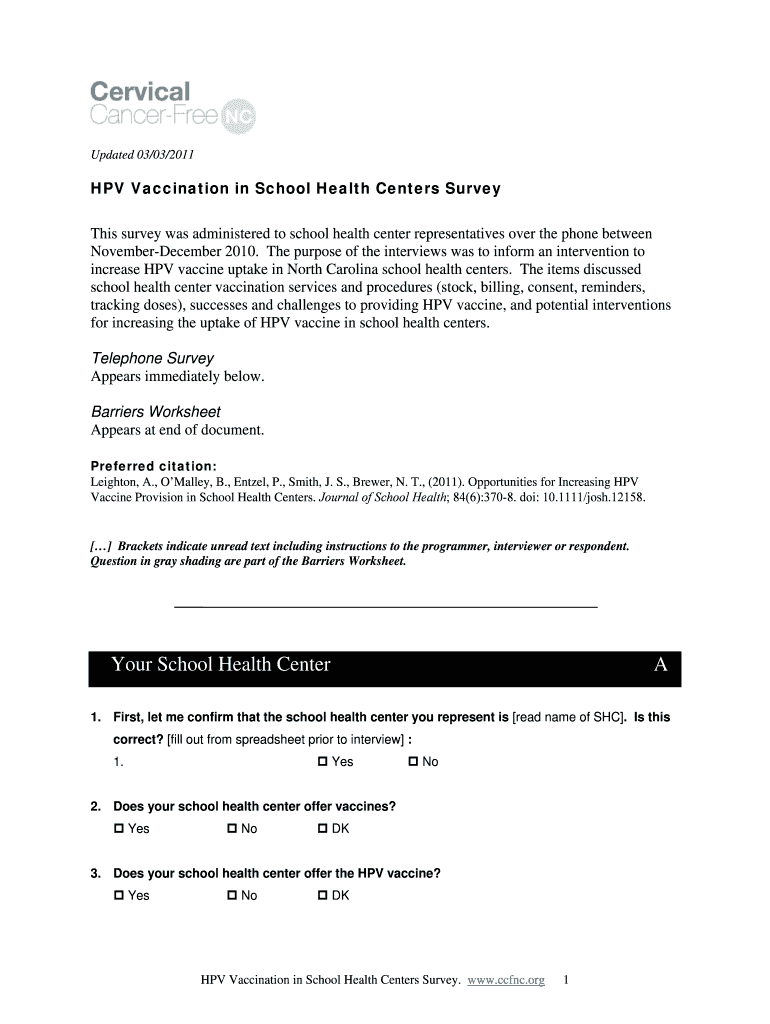 Cervical Cancer-Free NC

Updated 03/03/2011

HPV Vaccination in School Health Centers Survey

This survey was administered to school health center representatives over the phone between November-December 2010. The purpose of the interviews was to inform an intervention to increase HPV vaccine uptake in North Carolina school health centers. The items discussed school health center vaccination services and procedures (stock, billing, consent, reminders, tracking doses), successes and challenges to providing HPV vaccine, and potential interventions for increasing the uptake of HPV vaccine in school health centers.

Telephone Survey
Appears immediately below.

Barriers Worksheet
Appears at end of document.

Preferred citation:
Leighton, A., O'Malley, B., Entzel, P., Smith, J. S., Brewer, N. T., (2011). Opportunities for Increasing HPV Vaccine Provision in School Health Centers. Journal of School Health; 84(6):370-8. doi: 10.1111/josh.12158.

[…] Brackets indicate unread text including instructions to the programmer, interviewer or respondent. Question in gray shading are part of the Barriers Worksheet.

Your School Health Center A

1. First, let me confirm that the school health center you represent is [read name of SHC]. Is this correct? [fill out from spreadsheet prior to interview] :
1. ☐ Yes ☐ No

2. Does your school health center offer vaccines?
☐ Yes ☐ No ☐ DK

3. Does your school health center offer the HPV vaccine?
☐ Yes ☐ No ☐ DK

HPV Vaccination in School Health Centers Survey. www.ccfnc.org 1